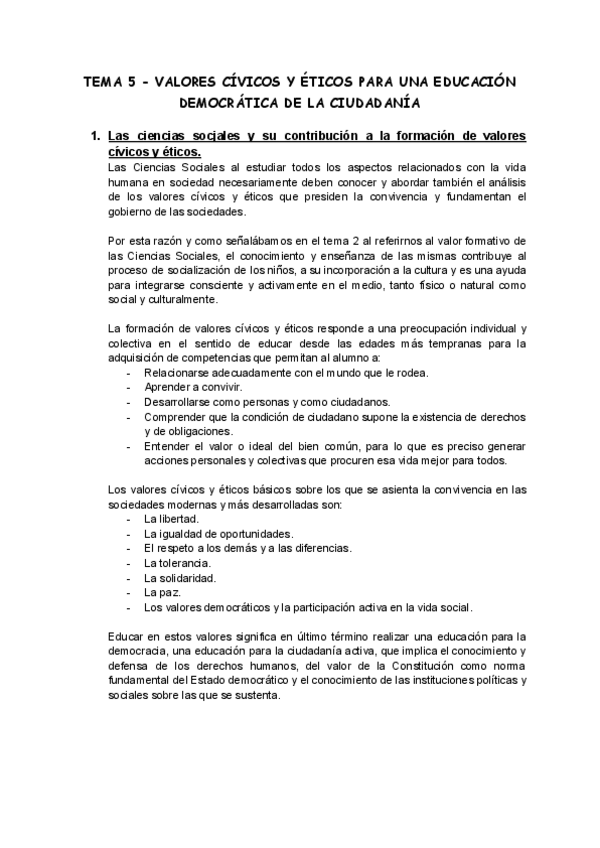 TEMA 5 - VALORES CÍVICOS Y ÉTICOS PARA UNA EDUCACIÓN DEMOCRÁTICA DE LA CIUDADANÍA

1. Las ciencias sociales y su contribución a la formación de valores cívicos y éticos.

Las Ciencias Sociales al estudiar todos los aspectos relacionados con la vida humana en sociedad necesariamente deben conocer y abordar también el análisis de los valores cívicos y éticos que presiden la convivencia y fundamentan el gobierno de las sociedades.

Por esta razón y como señalábamos en el tema 2 al referirnos al valor formativo de las Ciencias Sociales, el conocimiento y enseñanza de las mismas contribuye al proceso de socialización de los niños, a su incorporación a la cultura y es una ayuda para integrarse consciente y activamente en el medio, tanto físico o natural como social y culturalmente.

La formación de valores cívicos y éticos responde a una preocupación individual y colectiva en el sentido de educar desde las edades más tempranas para la adquisición de competencias que permitan al alumno a:
- Relacionarse adecuadamente con el mundo que le rodea.
- Aprender a convivir.
- Desarrollarse como personas y como ciudadanos.
- Comprender que la condición de ciudadano supone la existencia de derechos y de obligaciones.
- Entender el valor o ideal del bien común, para lo que es preciso generar acciones personales y colectivas que procuren esa vida mejor para todos.

Los valores cívicos y éticos básicos sobre los que se asienta la convivencia en las sociedades modernas y más desarrolladas son:
- La libertad.
- La igualdad de oportunidades.
- El respeto a los demás y a las diferencias.
- La tolerancia.
- La solidaridad.
- La paz.
- Los valores democráticos y la participación activa en la vida social.

Educar en estos valores significa en último término realizar una educación para la democracia, una educación para la ciudadanía activa, que implica el conocimiento y defensa de los derechos humanos, del valor de la Constitución como norma fundamental del Estado democrático y el conocimiento de las instituciones políticas y sociales sobre las que se sustenta.